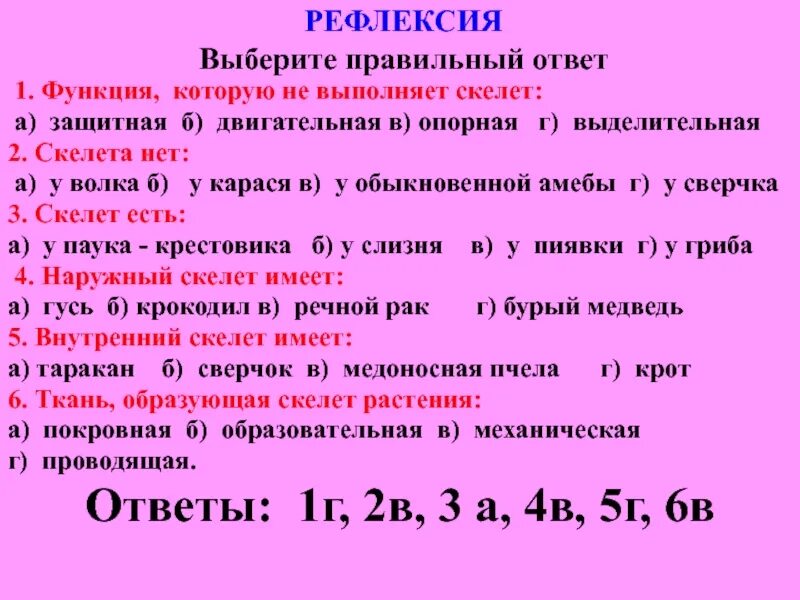 РЕФЛЕКСИЯ
Выберите правильный ответ
1. Функция, которую не выполняет скелет:
а) защитная б) двигательная в) опорная г) выделительная
2. Скелета нет:
а) у волка б) у карася в) у обыкновенной амебы г) у сверчка
3. Скелет есть:
а) у паука - крестовика б) у слизня в) у пиявки г) у гриба
4. Наружный скелет имеет:
а) гусь б) крокодил в) речной рак г) бурый медведь
5. Внутренний скелет имеет:
а) таракан б) сверчок в) медоносная пчела г) крот
6. Ткань, образующая скелет растения:
а) покровная б) образовательная в) механическая
г) проводящая.
Ответы: 1г, 2в, 3 а, 4в, 5г, 6в